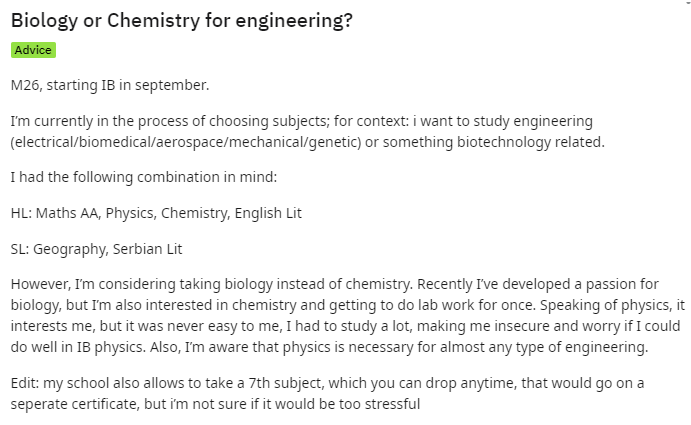 Biology or Chemistry for engineering?

Advice

M26, starting IB in september.

I'm currently in the process of choosing subjects; for context: i want to study engineering (electrical/biomedical/aerospace/mechanical/genetic) or something biotechnology related.

I had the following combination in mind:

HL: Maths AA, Physics, Chemistry, English Lit

SL: Geography, Serbian Lit

However, I'm considering taking biology instead of chemistry. Recently I've developed a passion for biology, but I'm also interested in chemistry and getting to do lab work for once. Speaking of physics, it interests me, but it was never easy to me, I had to study a lot, making me insecure and worry if I could do well in IB physics. Also, I'm aware that physics is necessary for almost any type of engineering.

Edit: my school also allows to take a 7th subject, which you can drop anytime, that would go on a seperate certificate, but i'm not sure if it would be too stressful